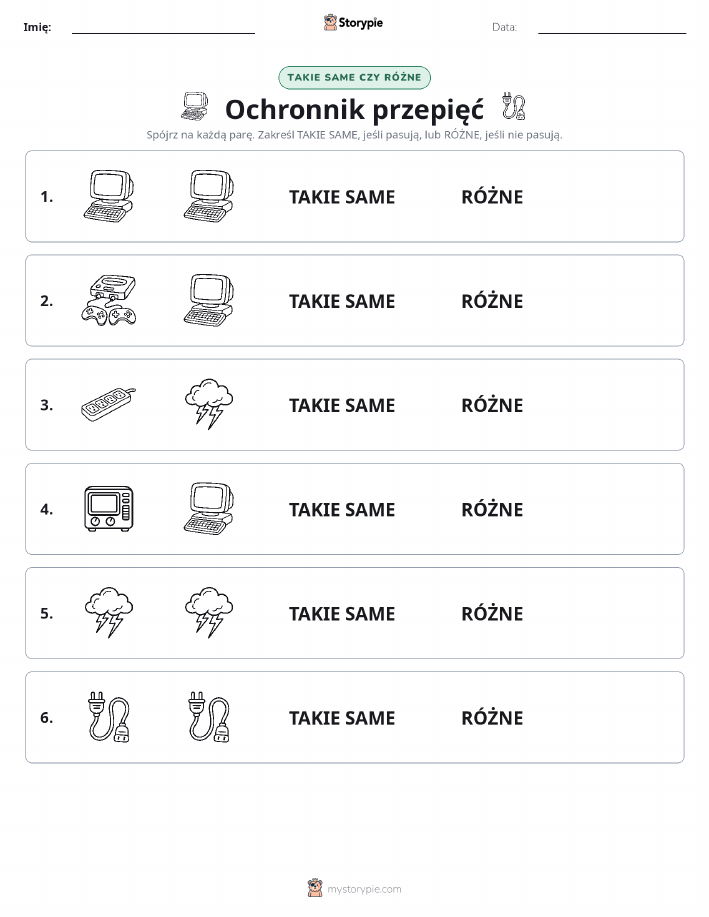 Imię: Storypie Data:

TAKIE SAME CZY RÓŻNE

Ochronnik przepięć

Spójrz na każdą parę. Zakreśl TAKIE SAME, jeśli pasują, lub RÓŻNE, jeśli nie pasują.

1. TAKIE SAME RÓŻNE

2. TAKIE SAME RÓŻNE

3. TAKIE SAME RÓŻNE

4. TAKIE SAME RÓŻNE

5. TAKIE SAME RÓŻNE

6. TAKIE SAME RÓŻNE

mystorypie.com